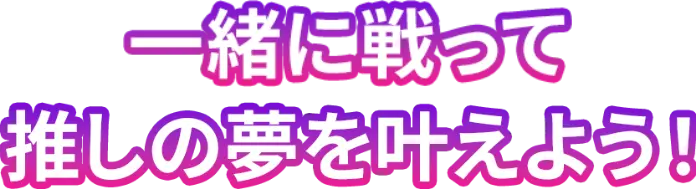 一緒に戦って
推しの夢を叶えよう！